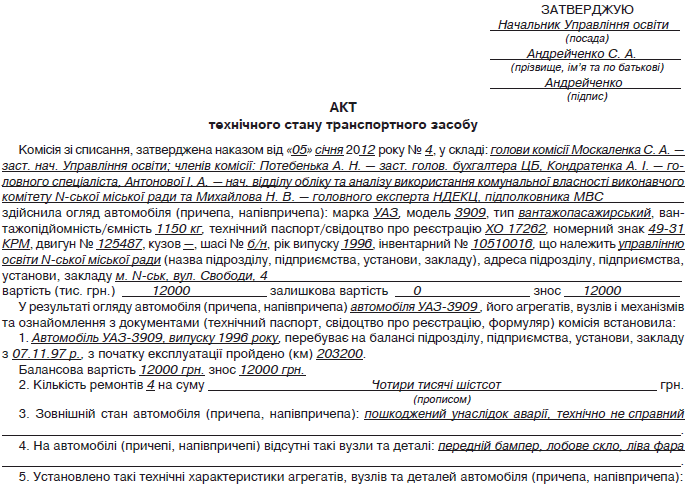 ЗАТВЕРДЖУЮ
Начальник Управління освіти
(посада)
Андрейченко С. А.
(прізвище, ім'я та по батькові)
Андрейченко
(підпис)

АКТ
технічного стану транспортного засобу

Комісія зі списання, затверджена наказом від «05» січня 2012 року № 4, у складі: голови комісії Москаленка С. А. — заст. нач. Управління освіти; членів комісії: Потебенька А. Н. — заст. голов. бухгалтера ЦБ, Кондратенка А. І. — головного спеціаліста, Антонової І. А. — нач. відділу обліку та аналізу використання комунальної власності виконавчого комітету N-ської міської ради та Михайлова Н. В. — головного експерта НДЕКЦ, підполковника МВС здійснила огляд автомобіля (причепа, напівпричепа): марка УАЗ, модель 3909, тип вантажопасажирський, вантажопідйомність/ємність 1150 кг, технічний паспорт/свідоцтво про реєстрацію ХО 17262, номерний знак 49-31 КРМ, двигун № 125487, кузов —, шасі № б/н, рік випуску 1996, інвентарний № 10510016, що належить управлінню освіти N-ської міської ради (назва підрозділу, підприємства, установи, закладу), адреса підрозділу, підприємства, установи, закладу м. N-ськ, вул. Свободи, 4
вартість (тис. грн.) 12000 залишкова вартість 0 знос 12000
У результаті огляду автомобіля (причепа, напівпричепа) автомобіля УАЗ-3909, його агрегатів, вузлів і механізмів та ознайомлення з документами (технічний паспорт, свідоцтво про реєстрацію, формуляр) комісія встановила:
1. Автомобіль УАЗ-3909, випуску 1996 року, перебуває на балансі підрозділу, підприємства, установи, закладу з 07.11.97 р., з початку експлуатації пройдено (км) 203200.
Балансова вартість 12000 грн. знос 12000 грн.
2. Кількість ремонтів 4 на суму Чотири тисячі шістсот грн.
(прописом)
3. Зовнішній стан автомобіля (причепа, напівпричепа): пошкоджений унаслідок аварії, технічно не справний.
4. На автомобілі (причепі, напівпричепі) відсутні такі вузли та деталі: передній бампер, лобове скло, ліва фара.
5. Установлено такі технічні характеристики агрегатів, вузлів та деталей автомобіля (причепа, напівпричепа):